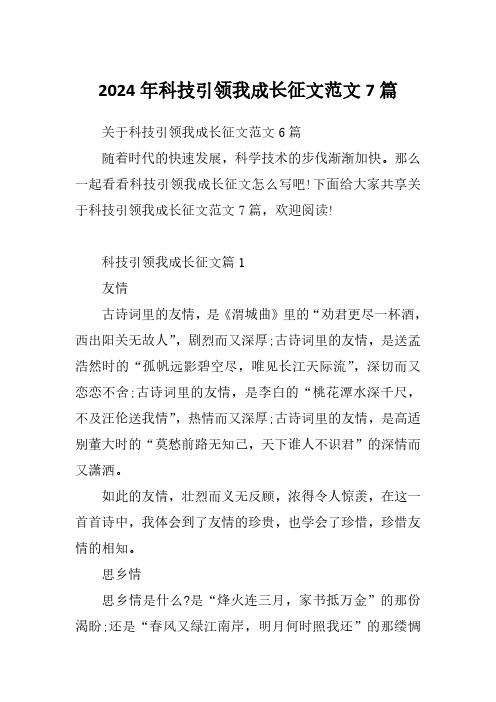 2024 年科技引领我成长征文范文 7 篇

关于科技引领我成长征文范文 6 篇

随着时代的快速发展，科学技术的步伐渐渐加快。那么一起看看科技引领我成长征文怎么写吧!下面给大家共享关于科技引领我成长征文范文 7 篇，欢迎阅读!

科技引领我成长征文篇 1

友情

古诗词里的友情，是《渭城曲》里的“劝君更尽一杯酒，西出阳关无故人”，剧烈而又深厚;古诗词里的友情，是送孟浩然时的“孤帆远影碧空尽，唯见长江天际流”，深切而又恋恋不舍;古诗词里的友情，是李白的“桃花潭水深千尺，不及汪伦送我情”，热情而又深厚;古诗词里的友情，是高适别董大时的“莫愁前路无知己，天下谁人不识君”的深情而又潇洒。

如此的友情，壮烈而义无反顾，浓得令人惊羡，在这一首首诗中，我体会到了友情的珍贵，也学会了珍惜，珍惜友情的相知。

思乡情

思乡情是什么?是“烽火连三月，家书抵万金”的那份渴盼;还是“春风又绿江南岸，明月何时照我还”的那缕惆